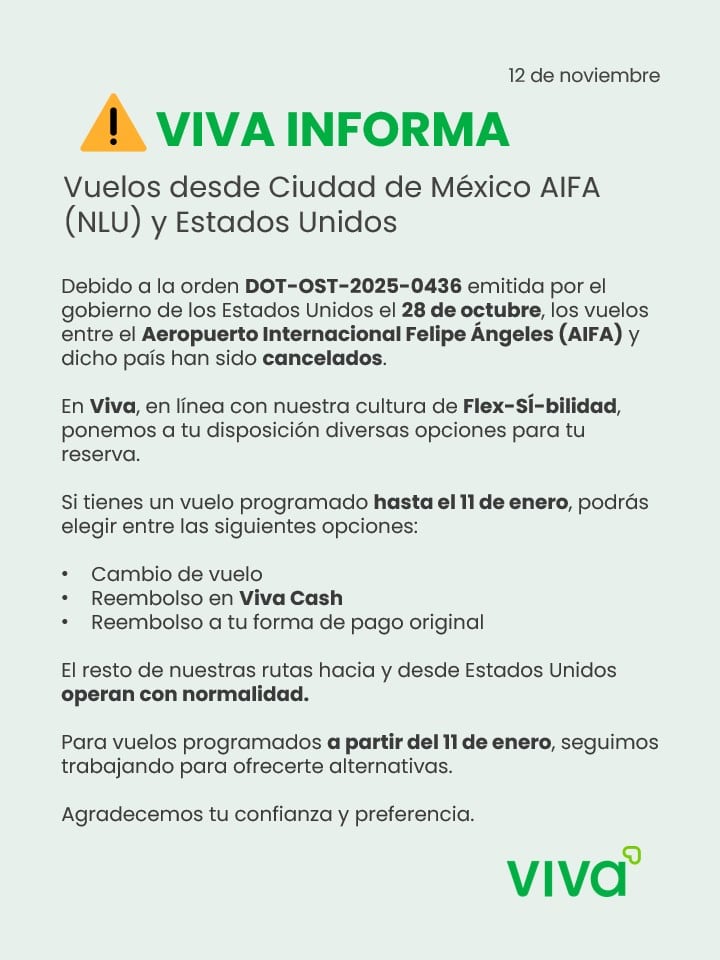 12 de noviembre

VIVA INFORMA

Vuelos desde Ciudad de México AIFA (NLU) y Estados Unidos

Debido a la orden DOT-OST-2025-0436 emitida por el gobierno de los Estados Unidos el 28 de octubre, los vuelos entre el Aeropuerto Internacional Felipe Ángeles (AIFA) y dicho país han sido cancelados.

En Viva, en línea con nuestra cultura de Flex-SÍ-bilidad, ponemos a tu disposición diversas opciones para tu reserva.

Si tienes un vuelo programado hasta el 11 de enero, podrás elegir entre las siguientes opciones:

• Cambio de vuelo
• Reembolso en Viva Cash
• Reembolso a tu forma de pago original

El resto de nuestras rutas hacia y desde Estados Unidos operan con normalidad.

Para vuelos programados a partir del 11 de enero, seguimos trabajando para ofrecerte alternativas.

Agradecemos tu confianza y preferencia.

viva